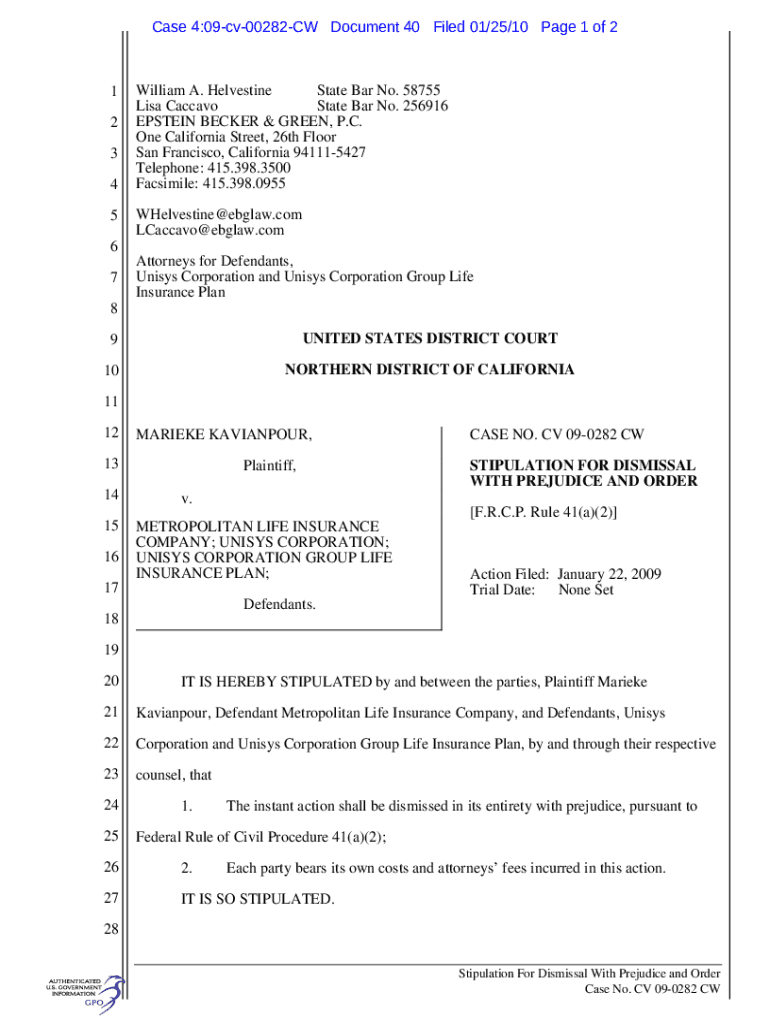 Case 4:09-cv-00282-CW Document 40 Filed 01/25/10 Page 1 of 2

1 William A. Helvestine State Bar No. 58755
Lisa Caccavo State Bar No. 256916
2 EPSTEIN BECKER & GREEN, P.C.
One California Street, 26th Floor
3 San Francisco, California 94111-5427
Telephone: 415.398.3500
4 Facsimile: 415.398.0955

5 WHelvestine@ebglaw.com
LCaccavo@ebglaw.com
6
Attorneys for Defendants,
7 Unisys Corporation and Unisys Corporation Group Life Insurance Plan
8

9 UNITED STATES DISTRICT COURT

10 NORTHERN DISTRICT OF CALIFORNIA

11

12 MARIEKE KAVIANPOUR,

13 Plaintiff,

14 v.

15 METROPOLITAN LIFE INSURANCE COMPANY; UNISYS CORPORATION;
16 UNISYS CORPORATION GROUP LIFE INSURANCE PLAN;
17
Defendants.
18

CASE NO. CV 09-0282 CW

STIPULATION FOR DISMISSAL WITH PREJUDICE AND ORDER

[F.R.C.P. Rule 41(a)(2)]

Action Filed: January 22, 2009
Trial Date: None Set

19

20 IT IS HEREBY STIPULATED by and between the parties, Plaintiff Marieke
21 Kavianpour, Defendant Metropolitan Life Insurance Company, and Defendants, Unisys
22 Corporation and Unisys Corporation Group Life Insurance Plan, by and through their respective
23 counsel, that

24 1. The instant action shall be dismissed in its entirety with prejudice, pursuant to
25 Federal Rule of Civil Procedure 41(a)(2);

26 2. Each party bears its own costs and attorneys' fees incurred in this action.

27 IT IS SO STIPULATED.

28

AUTHENTICATED U.S. GOVERNMENT INFORMATION GPO

Stipulation For Dismissal With Prejudice and Order
Case No. CV 09-0282 CW